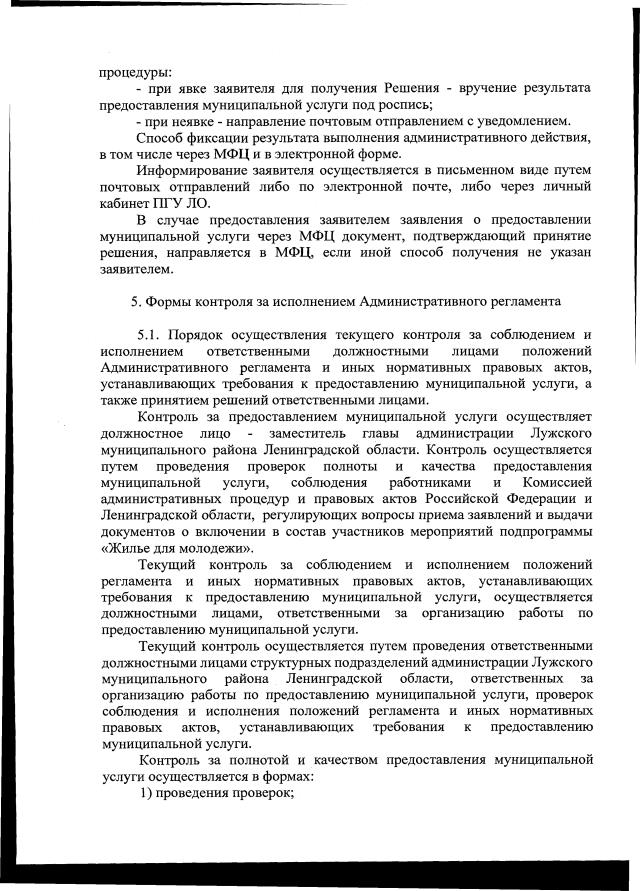 процедуры:
- при явке заявителя для получения Решения - вручение результата предоставления муниципальной услуги под роспись;
- при неявке - направление почтовым отправлением с уведомлением.
Способ фиксации результата выполнения административного действия, в том числе через МФЦ и в электронной форме.
Информирование заявителя осуществляется в письменном виде путем почтовых отправлений либо по электронной почте, либо через личный кабинет ПГУ ЛО.
В случае предоставления заявителем заявления о предоставлении муниципальной услуги через МФЦ документ, подтверждающий принятие решения, направляется в МФЦ, если иной способ получения не указан заявителем.

5. Формы контроля за исполнением Административного регламента

5.1. Порядок осуществления текущего контроля за соблюдением и исполнением ответственными должностными лицами положений Административного регламента и иных нормативных правовых актов, устанавливающих требования к предоставлению муниципальной услуги, а также принятием решений ответственными лицами.
Контроль за предоставлением муниципальной услуги осуществляет должностное лицо - заместитель главы администрации Лужского муниципального района Ленинградской области. Контроль осуществляется путем проведения проверок полноты и качества предоставления муниципальной услуги, соблюдения работниками и Комиссией административных процедур и правовых актов Российской Федерации и Ленинградской области, регулирующих вопросы приема заявлений и выдачи документов о включении в состав участников мероприятий подпрограммы «Жилье для молодежи».
Текущий контроль за соблюдением и исполнением положений регламента и иных нормативных правовых актов, устанавливающих требования к предоставлению муниципальной услуги, осуществляется должностными лицами, ответственными за организацию работы по предоставлению муниципальной услуги.
Текущий контроль осуществляется путем проведения ответственными должностными лицами структурных подразделений администрации Лужского муниципального района Ленинградской области, ответственных за организацию работы по предоставлению муниципальной услуги, проверок соблюдения и исполнения положений регламента и иных нормативных правовых актов, устанавливающих требования к предоставлению муниципальной услуги.
Контроль за полнотой и качеством предоставления муниципальной услуги осуществляется в формах:
1) проведения проверок;